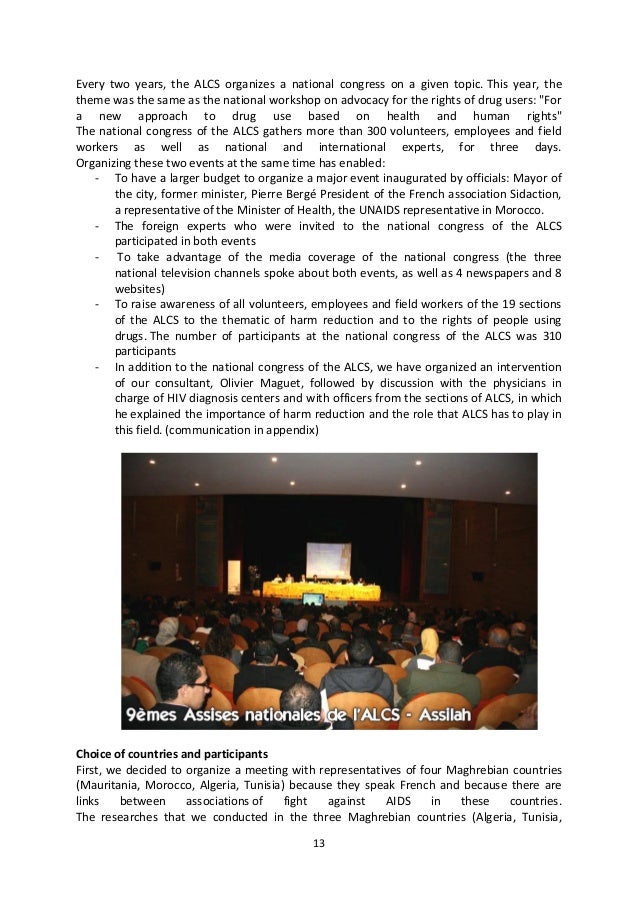 Every two years, the ALCS organizes a national congress on a given topic. This year, the theme was the same as the national workshop on advocacy for the rights of drug users: "For a new approach to drug use based on health and human rights"
The national congress of the ALCS gathers more than 300 volunteers, employees and field workers as well as national and international experts, for three days.
Organizing these two events at the same time has enabled:

- To have a larger budget to organize a major event inaugurated by officials: Mayor of the city, former minister, Pierre Bergé President of the French association Sidaction, a representative of the Minister of Health, the UNAIDS representative in Morocco.
- The foreign experts who were invited to the national congress of the ALCS participated in both events
- To take advantage of the media coverage of the national congress (the three national television channels spoke about both events, as well as 4 newspapers and 8 websites)
- To raise awareness of all volunteers, employees and field workers of the 19 sections of the ALCS to the thematic of harm reduction and to the rights of people using drugs. The number of participants at the national congress of the ALCS was 310 participants
- In addition to the national congress of the ALCS, we have organized an intervention of our consultant, Olivier Maguet, followed by discussion with the physicians in charge of HIV diagnosis centers and with officers from the sections of ALCS, in which he explained the importance of harm reduction and the role that ALCS has to play in this field. (communication in appendix)

9èmes Assises nationales de l'ALCS - Assilah

Choice of countries and participants
First, we decided to organize a meeting with representatives of four Maghrebian countries (Mauritania, Morocco, Algeria, Tunisia) because they speak French and because there are links between associations of fight against AIDS in these countries.
The researches that we conducted in the three Maghrebian countries (Algeria, Tunisia,

13